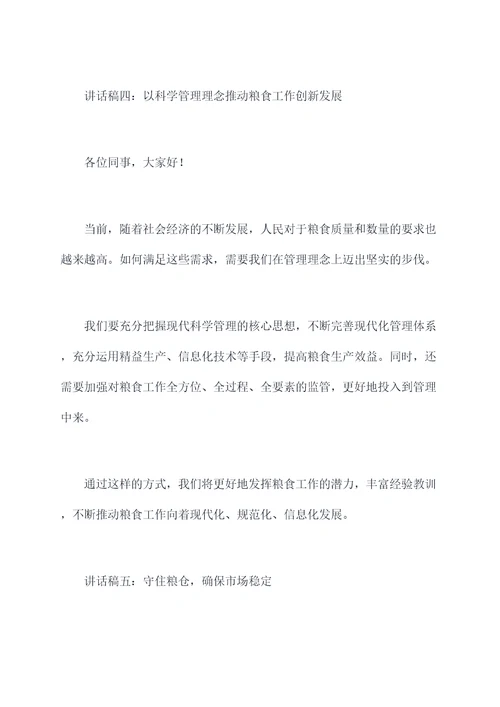 讲话稿四：以科学管理理念推动粮食工作创新发展

各位同事，大家好！

当前，随着社会经济的不断发展，人民对于粮食质量和数量的要求也越来越高。如何满足这些需求，需要我们在管理理念上迈出坚实的步伐。

我们要充分把握现代科学管理的核心思想，不断完善现代化管理体系，充分运用精益生产、信息化技术等手段，提高粮食生产效益。同时，还需要加强对粮食工作全方位、全过程、全要素的监管，更好地投入到管理中来。

通过这样的方式，我们将更好地发挥粮食工作的潜力，丰富经验教训，不断推动粮食工作向着现代化、规范化、信息化发展。

讲话稿五：守住粮仓，确保市场稳定